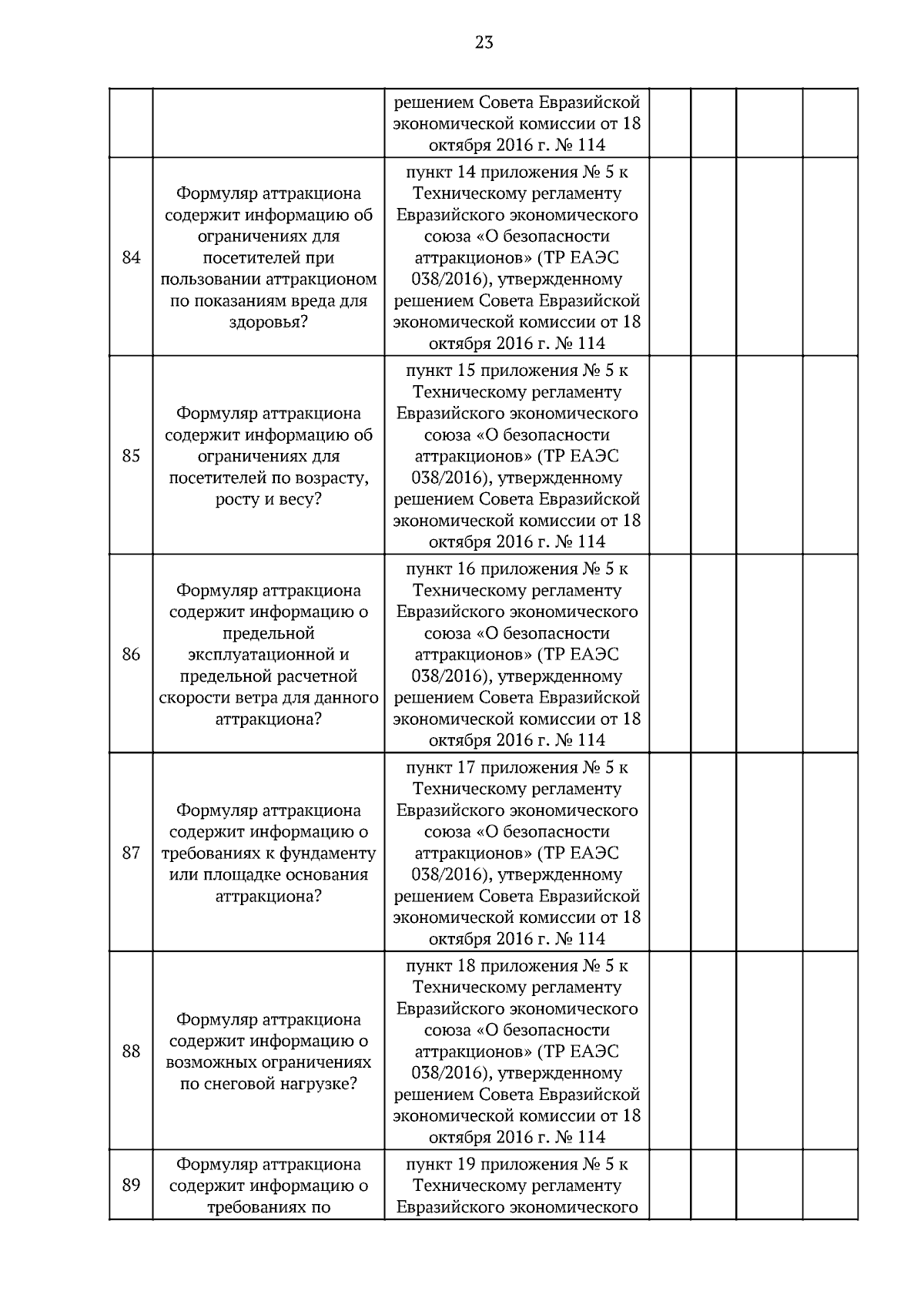 23

|  |  | решением Совета Евразийской экономической комиссии от 18 октября 2016 г. № 114 |  |  |  |  |
|---|---|---|---|---|---|---|
| 84 | Формуляр аттракциона содержит информацию об ограничениях для посетителей при пользовании аттракционом по показаниям вреда для здоровья? | пункт 14 приложения № 5 к Техническому регламенту Евразийского экономического союза «О безопасности аттракционов» (ТР ЕАЭС 038/2016), утвержденному решением Совета Евразийской экономической комиссии от 18 октября 2016 г. № 114 |  |  |  |  |
| 85 | Формуляр аттракциона содержит информацию об ограничениях для посетителей по возрасту, росту и весу? | пункт 15 приложения № 5 к Техническому регламенту Евразийского экономического союза «О безопасности аттракционов» (ТР ЕАЭС 038/2016), утвержденному решением Совета Евразийской экономической комиссии от 18 октября 2016 г. № 114 |  |  |  |  |
| 86 | Формуляр аттракциона содержит информацию о предельной эксплуатационной и предельной расчетной скорости ветра для данного аттракциона? | пункт 16 приложения № 5 к Техническому регламенту Евразийского экономического союза «О безопасности аттракционов» (ТР ЕАЭС 038/2016), утвержденному решением Совета Евразийской экономической комиссии от 18 октября 2016 г. № 114 |  |  |  |  |
| 87 | Формуляр аттракциона содержит информацию о требованиях к фундаменту или площадке основания аттракциона? | пункт 17 приложения № 5 к Техническому регламенту Евразийского экономического союза «О безопасности аттракционов» (ТР ЕАЭС 038/2016), утвержденному решением Совета Евразийской экономической комиссии от 18 октября 2016 г. № 114 |  |  |  |  |
| 88 | Формуляр аттракциона содержит информацию о возможных ограничениях по снеговой нагрузке? | пункт 18 приложения № 5 к Техническому регламенту Евразийского экономического союза «О безопасности аттракционов» (ТР ЕАЭС 038/2016), утвержденному решением Совета Евразийской экономической комиссии от 18 октября 2016 г. № 114 |  |  |  |  |
| 89 | Формуляр аттракциона содержит информацию о требованиях по | пункт 19 приложения № 5 к Техническому регламенту Евразийского экономического |  |  |  |  |